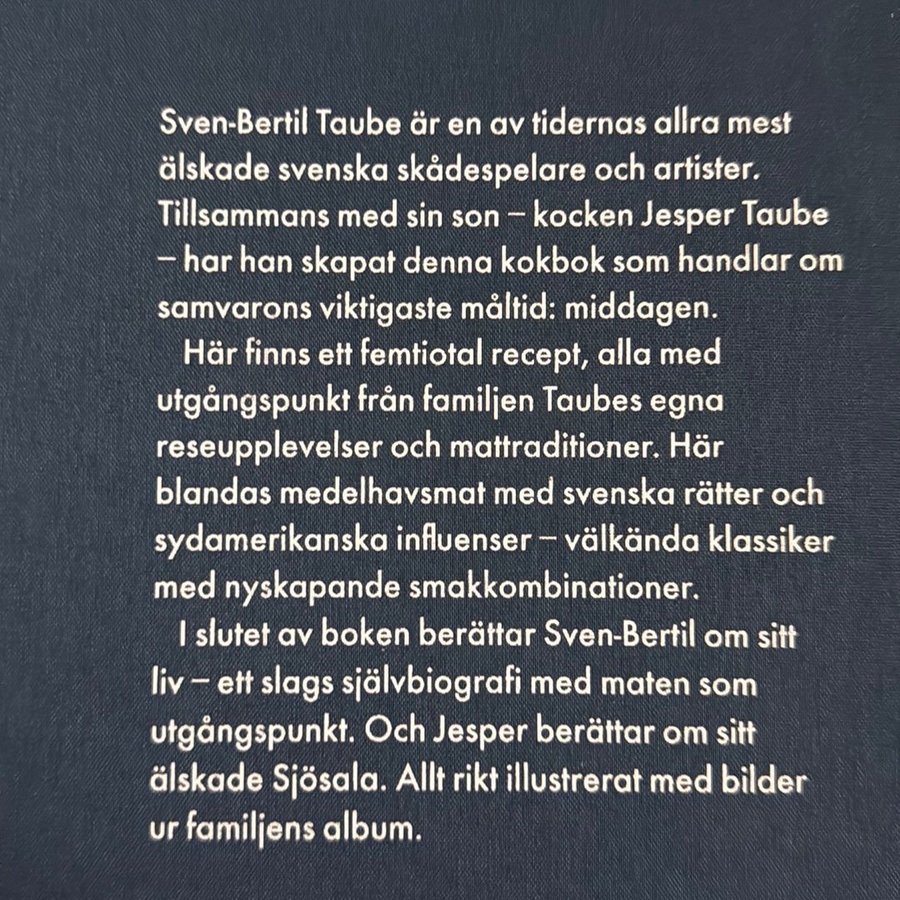 Sven-Bertil Taube är en av tidernas allra mest älskade svenska skådespelare och artister. Tillsammans med sin son – kocken Jesper Taube – har han skapat denna kokbok som handlar om samvarons viktigaste måltid: middagen.

Här finns ett femtiotal recept, alla med utgångspunkt från familjen Taubes egna reseupplevelser och mattraditioner. Här blandas medelhavsmat med svenska rätter och sydamerikanska influenser – välkända klassiker med nyskapande smakkombinationer.

I slutet av boken berättar Sven-Bertil om sitt liv – ett slags självbiografi med maten som utgångspunkt. Och Jesper berättar om sitt älskade Sjösala. Allt rikt illustrerat med bilder ur familjens album.